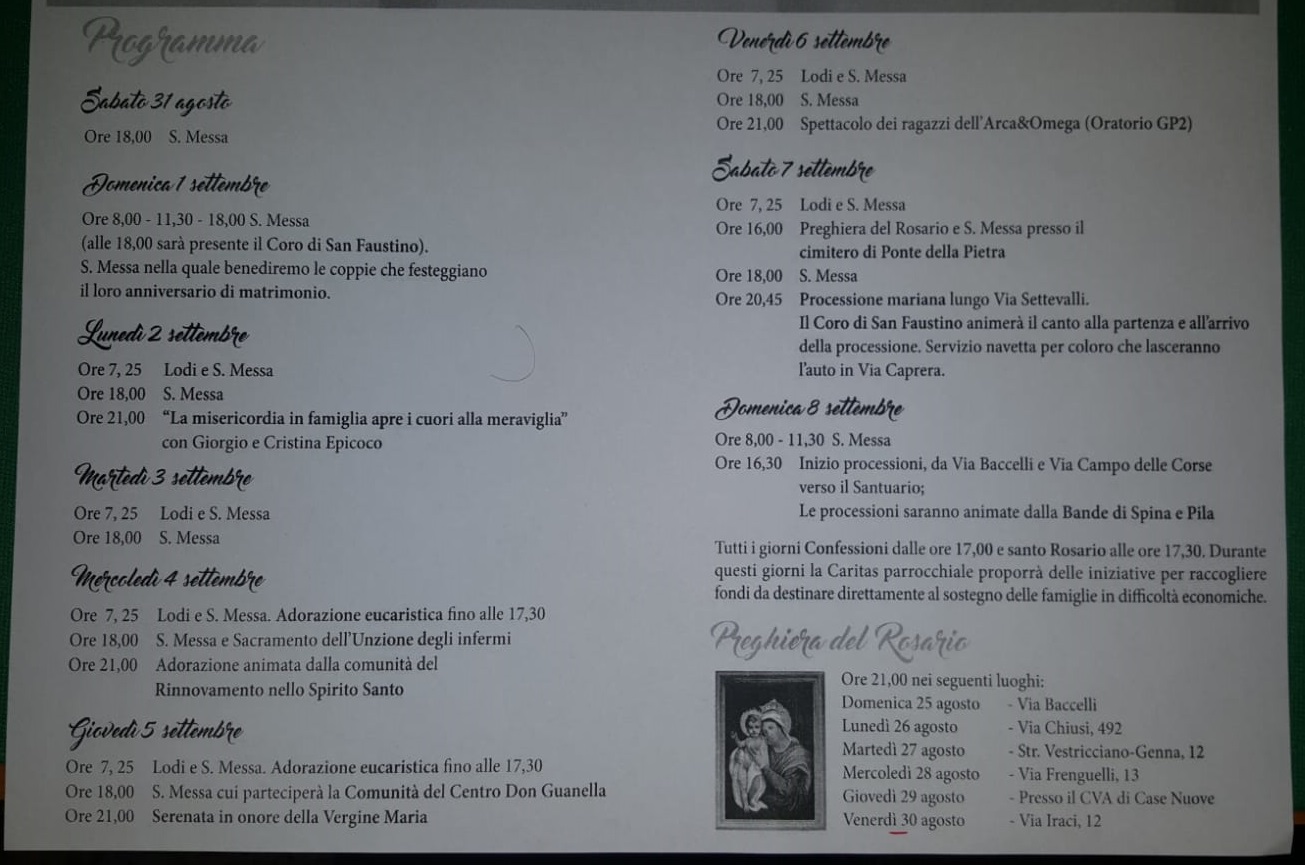 Programma

Sabato 31 agosto

Ore 18,00 S. Messa

Domenica 1 settembre

Ore 8,00 - 11,30 - 18,00 S. Messa (alle 18,00 sarà presente il Coro di San Faustino). S. Messa nella quale benediremo le coppie che festeggiano il loro anniversario di matrimonio.

Lunedì 2 settembre

Ore 7, 25 Lodi e S. Messa
Ore 18,00 S. Messa
Ore 21,00 "La misericordia in famiglia apre i cuori alla meraviglia" con Giorgio e Cristina Epicoco

Martedì 3 settembre

Ore 7, 25 Lodi e S. Messa
Ore 18,00 S. Messa

Mercoledì 4 settembre

Ore 7, 25 Lodi e S. Messa. Adorazione eucaristica fino alle 17,30
Ore 18,00 S. Messa e Sacramento dell'Unzione degli infermi
Ore 21,00 Adorazione animata dalla comunità del Rinnovamento nello Spirito Santo

Giovedì 5 settembre

Ore 7, 25 Lodi e S. Messa. Adorazione eucaristica fino alle 17,30
Ore 18,00 S. Messa cui parteciperà la Comunità del Centro Don Guanella
Ore 21,00 Serenata in onore della Vergine Maria

Venerdì 6 settembre

Ore 7, 25 Lodi e S. Messa
Ore 18,00 S. Messa
Ore 21,00 Spettacolo dei ragazzi dell'Arca&Omega (Oratorio GP2)

Sabato 7 settembre

Ore 7, 25 Lodi e S. Messa
Ore 16,00 Preghiera del Rosario e S. Messa presso il cimitero di Ponte della Pietra
Ore 18,00 S. Messa
Ore 20,45 Processione mariana lungo Via Settevalli. Il Coro di San Faustino animerà il canto alla partenza e all'arrivo della processione. Servizio navetta per coloro che lasceranno l'auto in Via Caprera.

Domenica 8 settembre

Ore 8,00 - 11,30 S. Messa
Ore 16,30 Inizio processioni, da Via Baccelli e Via Campo delle Corse verso il Santuario; Le processioni saranno animate dalla Bande di Spina e Pila

Tutti i giorni Confessioni dalle ore 17,00 e santo Rosario alle ore 17,30. Durante questi giorni la Caritas parrocchiale proporrà delle iniziative per raccogliere fondi da destinare direttamente al sostegno delle famiglie in difficoltà economiche.

Preghiera del Rosario

Ore 21,00 nei seguenti luoghi:
Domenica 25 agosto - Via Baccelli
Lunedì 26 agosto - Via Chiusi, 492
Martedì 27 agosto - Str. Vestricciano-Genna, 12
Mercoledì 28 agosto - Via Frenguelli, 13
Giovedì 29 agosto - Presso il CVA di Case Nuove
Venerdì 30 agosto - Via Iraci, 12